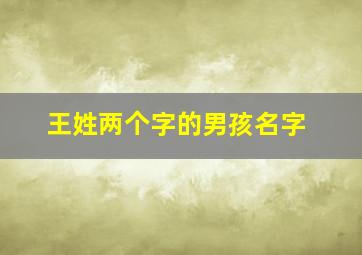 王姓两个字的男孩名字